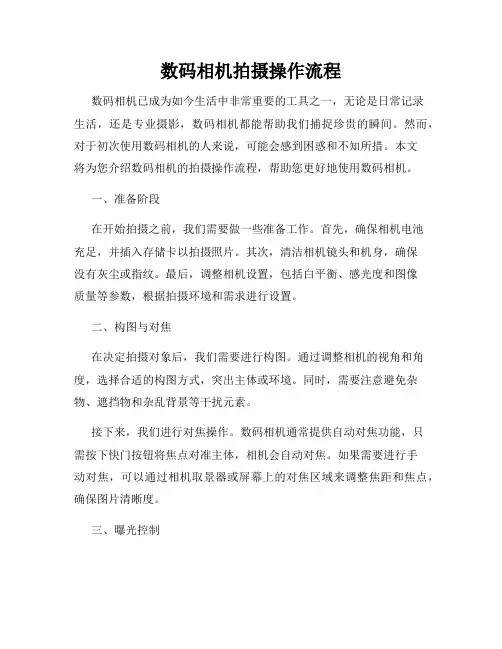 数码相机拍摄操作流程

数码相机已成为如今生活中非常重要的工具之一，无论是日常记录生活，还是专业摄影，数码相机都能帮助我们捕捉珍贵的瞬间。然而，对于初次使用数码相机的人来说，可能会感到困惑和不知所措。本文将为您介绍数码相机的拍摄操作流程，帮助您更好地使用数码相机。

一、准备阶段

在开始拍摄之前，我们需要做一些准备工作。首先，确保相机电池充足，并插入存储卡以拍摄照片。其次，清洁相机镜头和机身，确保没有灰尘或指纹。最后，调整相机设置，包括白平衡、感光度和图像质量等参数，根据拍摄环境和需求进行设置。

二、构图与对焦

在决定拍摄对象后，我们需要进行构图。通过调整相机的视角和角度，选择合适的构图方式，突出主体或环境。同时，需要注意避免杂物、遮挡物和杂乱背景等干扰元素。

接下来，我们进行对焦操作。数码相机通常提供自动对焦功能，只需按下快门按钮将焦点对准主体，相机会自动对焦。如果需要进行手动对焦，可以通过相机取景器或屏幕上的对焦区域来调整焦距和焦点，确保图片清晰度。

三、曝光控制